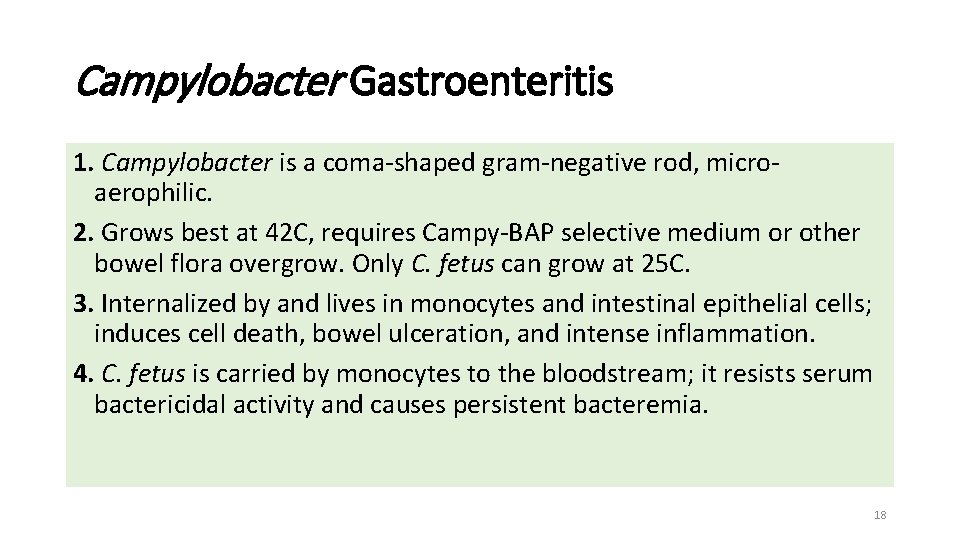 Campylobacter Gastroenteritis

1. Campylobacter is a coma-shaped gram-negative rod, microaerophilic.

2. Grows best at 42C, requires Campy-BAP selective medium or other bowel flora overgrow. Only C. fetus can grow at 25C.

3. Internalized by and lives in monocytes and intestinal epithelial cells; induces cell death, bowel ulceration, and intense inflammation.

4. C. fetus is carried by monocytes to the bloodstream; it resists serum bactericidal activity and causes persistent bacteremia.

18